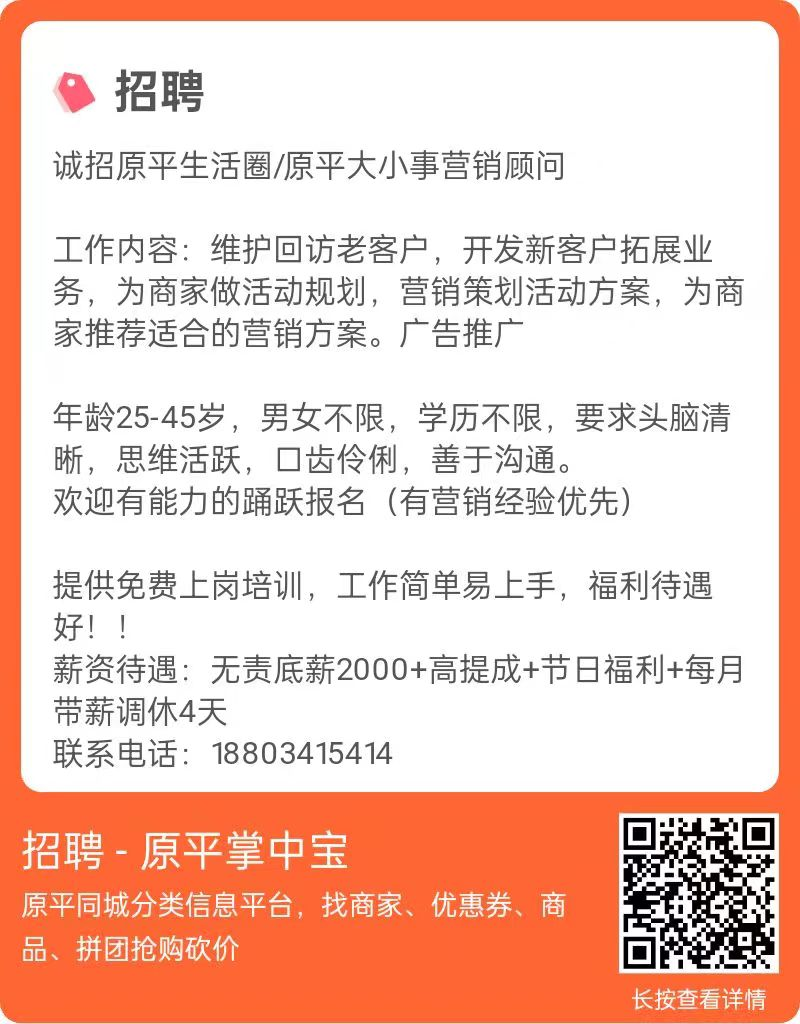 招聘

诚招原平生活圈/原平大小事营销顾问

工作内容：维护回访老客户，开发新客户拓展业务，为商家做活动规划，营销策划活动方案，为商家推荐适合的营销方案。广告推广

年龄25-45岁，男女不限，学历不限，要求头脑清晰，思维活跃，口齿伶俐，善于沟通。
欢迎有能力的踊跃报名（有营销经验优先）

提供免费上岗培训，工作简单易上手，福利待遇好！！
薪资待遇：无责底薪2000+高提成+节日福利+每月带薪调休4天
联系电话：18803415414

招聘 - 原平掌中宝
原平同城分类信息平台，找商家、优惠券、商品、拼团抢购砍价

长按查看详情